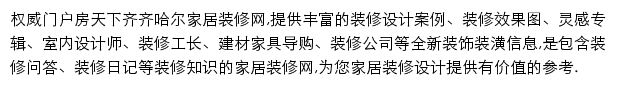 权威门户房天下齐齐哈尔家居装修网,提供丰富的装修设计案例、装修效果图、灵感专辑、室内设计师、装修工长、建材家具导购、装修公司等全新装饰装潢信息,是包含装修问答、装修日记等装修知识的家居装修网,为您家居装修设计提供有价值的参考.